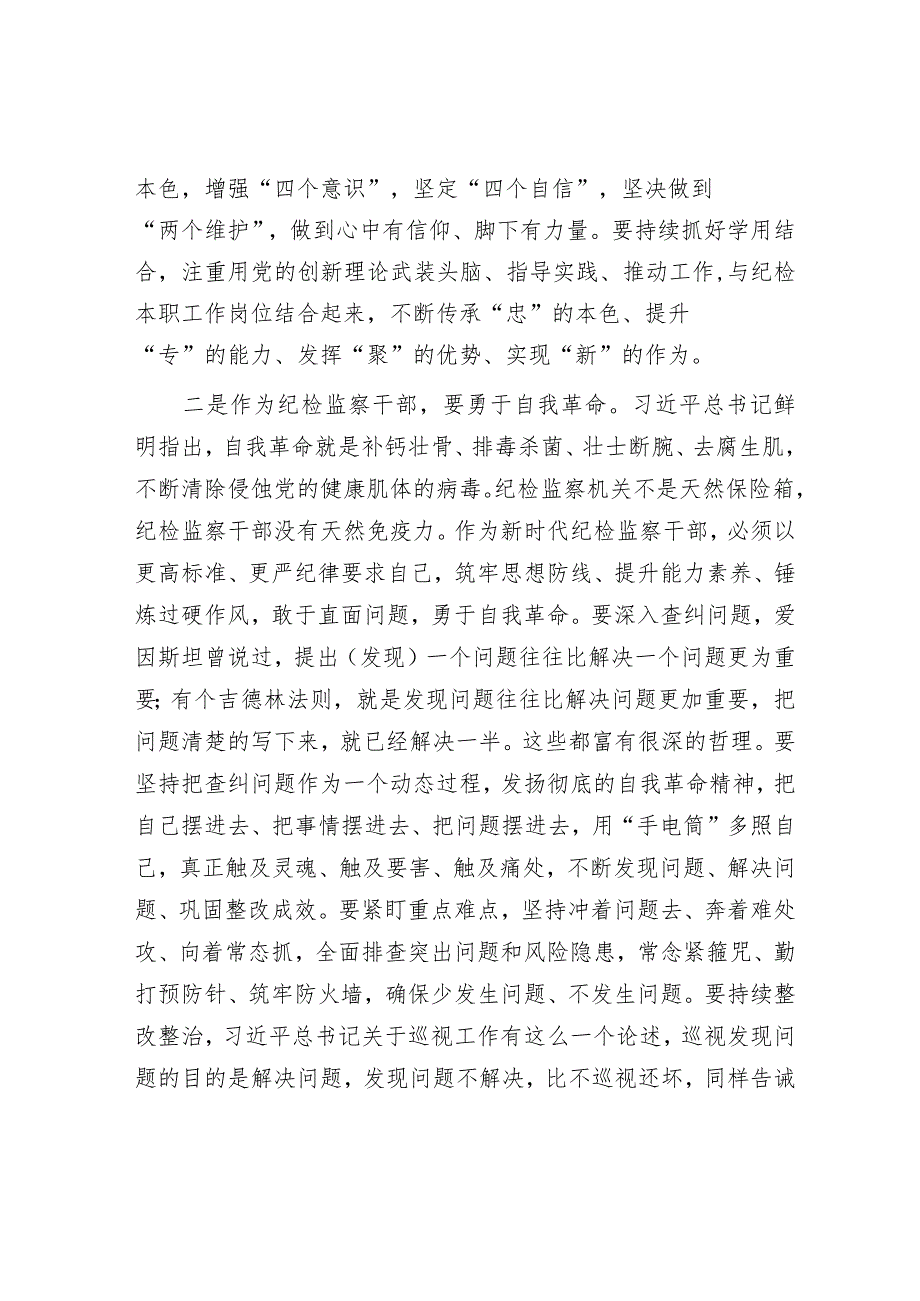 本色，增强“四个意识”，坚定“四个自信”，坚决做到“两个维护”，做到心中有信仰、脚下有力量。要持续抓好学用结合，注重用党的创新理论武装头脑、指导实践、推动工作，与纪检本职工作岗位结合起来，不断传承“忠”的本色、提升“专”的能力、发挥“聚”的优势、实现“新”的作为。

二是作为纪检监察干部，要勇于自我革命。习近平总书记鲜明指出，自我革命就是补钙壮骨、排毒杀菌、壮士断腕、去腐生肌，不断清除侵蚀党的健康肌体的病毒。纪检监察机关不是天然保险箱，纪检监察干部没有天然免疫力。作为新时代纪检监察干部，必须以更高标准、更严纪律要求自己，筑牢思想防线、提升能力素养、锤炼过硬作风，敢于直面问题，勇于自我革命。要深入查纠问题，爱因斯坦曾说过，提出（发现）一个问题往往比解决一个问题更为重要；有个吉德林法则，就是发现问题往往比解决问题更加重要，把问题清楚的写下来，就已经解决一半。这些都富有很深的哲理。要坚持把查纠问题作为一个动态过程，发扬彻底的自我革命精神，把自己摆进去、把事情摆进去、把问题摆进去，用“手电筒”多照自己，真正触及灵魂、触及要害、触及痛处，不断发现问题、解决问题、巩固整改成效。要紧盯重点难点，坚持冲着问题去、奔着难处攻、向着常态抓，全面排查突出问题和风险隐患，常念紧箍咒、勤打预防针、筑牢防火墙，确保少发生问题、不发生问题。要持续整改整治，习近平总书记关于巡视工作有这么一个论述，巡视发现问题的目的是解决问题，发现问题不解决，比不巡视还坏，同样告诫